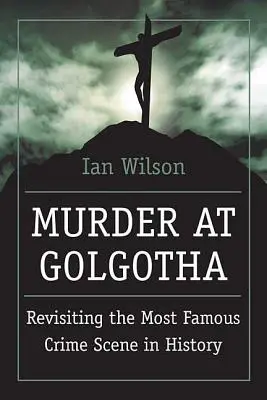 Ian Wilson

MURDER AT GOLGOTHA

Revisiting the Most Famous Crime Scene in History